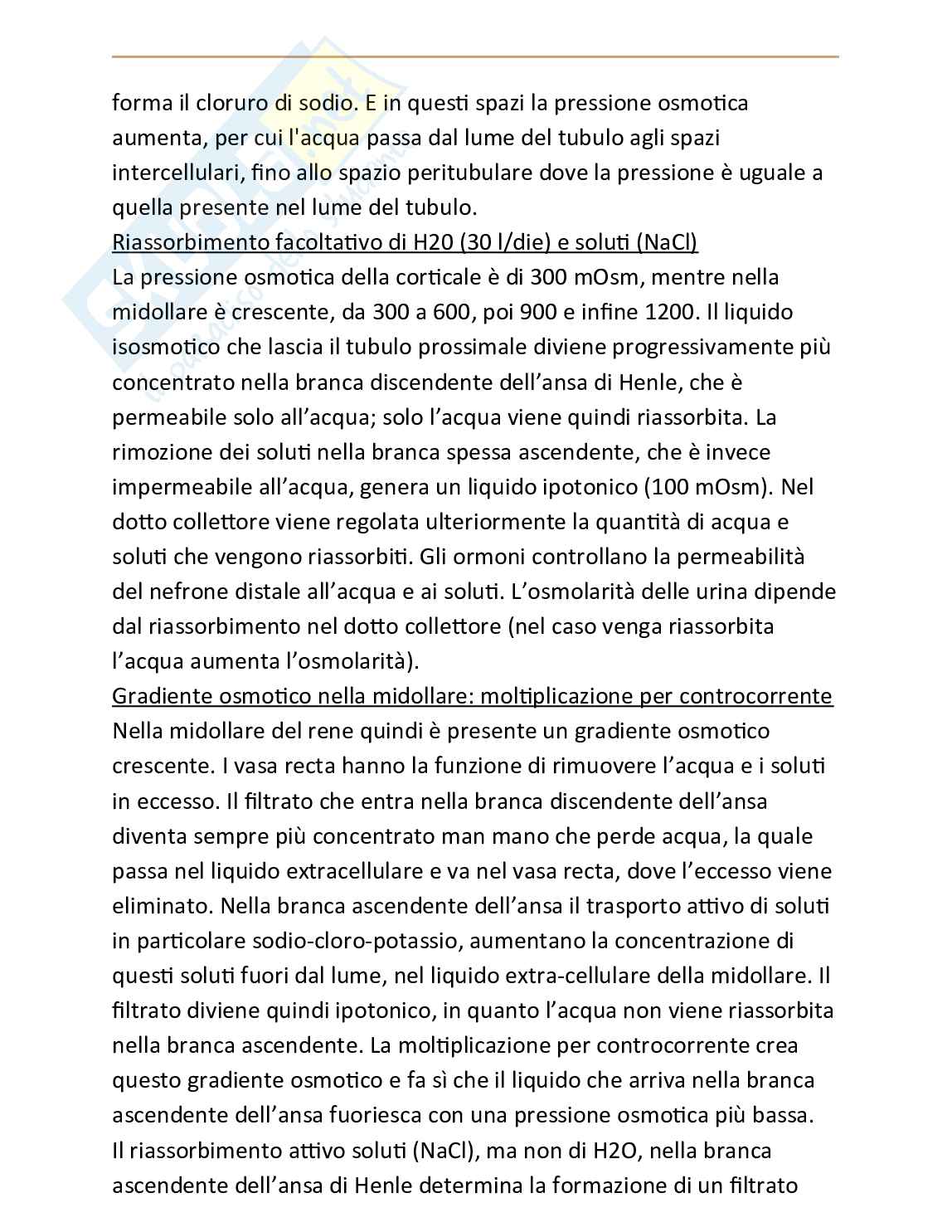 forma il cloruro di sodio. E in questi spazi la pressione osmotica aumenta, per cui l'acqua passa dal lume del tubulo agli spazi intercellulari, fino allo spazio peritubulare dove la pressione è uguale a quella presente nel lume del tubulo.
Riassorbimento facoltativo di H20 (30 l/die) e soluti (NaCl)
La pressione osmotica della corticale è di 300 mOsm, mentre nella midollare è crescente, da 300 a 600, poi 900 e infine 1200. Il liquido isosmotico che lascia il tubulo prossimale diviene progressivamente più concentrato nella branca discendente dell'ansa di Henle, che è permeabile solo all'acqua; solo l'acqua viene quindi riassorbita. La rimozione dei soluti nella branca spessa ascendente, che è invece impermeabile all'acqua, genera un liquido ipotonico (100 mOsm). Nel dotto collettore viene regolata ulteriormente la quantità di acqua e soluti che vengono riassorbiti. Gli ormoni controllano la permeabilità del nefrone distale all'acqua e ai soluti. L'osmolarità delle urina dipende dal riassorbimento nel dotto collettore (nel caso venga riassorbita l'acqua aumenta l'osmolarità).
Gradiente osmotico nella midollare: moltiplicazione per controcorrente
Nella midollare del rene quindi è presente un gradiente osmotico crescente. I vasa recta hanno la funzione di rimuovere l'acqua e i soluti in eccesso. Il filtrato che entra nella branca discendente dell'ansa diventa sempre più concentrato man mano che perde acqua, la quale passa nel liquido extracellulare e va nel vasa recta, dove l'eccesso viene eliminato. Nella branca ascendente dell'ansa il trasporto attivo di soluti in particolare sodio-cloro-potassio, aumentano la concentrazione di questi soluti fuori dal lume, nel liquido extra-cellulare della midollare. Il filtrato diviene quindi ipotonico, in quanto l'acqua non viene riassorbita nella branca ascendente. La moltiplicazione per controcorrente crea questo gradiente osmotico e fa sì che il liquido che arriva nella branca ascendente dell'ansa fuoriesca con una pressione osmotica più bassa.
Il riassorbimento attivo soluti (NaCl), ma non di H2O, nella branca ascendente dell'ansa di Henle determina la formazione di un filtrato